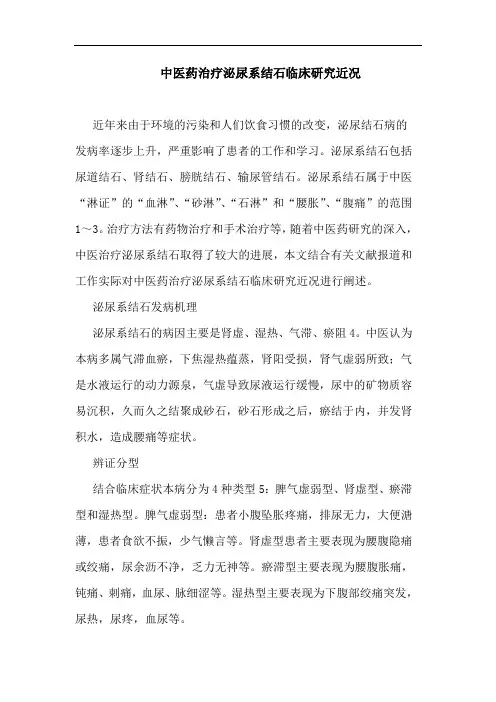 中医药治疗泌尿系结石临床研究近况

近年来由于环境的污染和人们饮食习惯的改变，泌尿结石病的发病率逐步上升，严重影响了患者的工作和学习。泌尿系结石包括尿道结石、肾结石、膀胱结石、输尿管结石。泌尿系结石属于中医“淋证”的“血淋”、“砂淋”、“石淋”和“腰胀”、“腹痛”的范围1～3。治疗方法有药物治疗和手术治疗等，随着中医药研究的深入，中医治疗泌尿系结石取得了较大的进展，本文结合有关文献报道和工作实际对中医药治疗泌尿系结石临床研究近况进行阐述。

泌尿系结石发病机理

泌尿系结石的病因主要是肾虚、湿热、气滞、瘀阻4。中医认为本病多属气滞血瘀，下焦湿热蕴蒸，肾阳受损，肾气虚弱所致；气是水液运行的动力源泉，气虚导致尿液运行缓慢，尿中的矿物质容易沉积，久而久之结聚成砂石，砂石形成之后，瘀结于内，并发肾积水，造成腰痛等症状。

辨证分型

结合临床症状本病分为4种类型5：脾气虚弱型、肾虚型、瘀滞型和湿热型。脾气虚弱型：患者小腹坠胀疼痛，排尿无力，大便溏薄，患者食欲不振，少气懒言等。肾虚型患者主要表现为腰腹隐痛或绞痛，尿余沥不净，乏力无神等。瘀滞型主要表现为腰腹胀痛，钝痛、刺痛，血尿、脉细涩等。湿热型主要表现为下腹部绞痛突发，尿热，尿疼，血尿等。